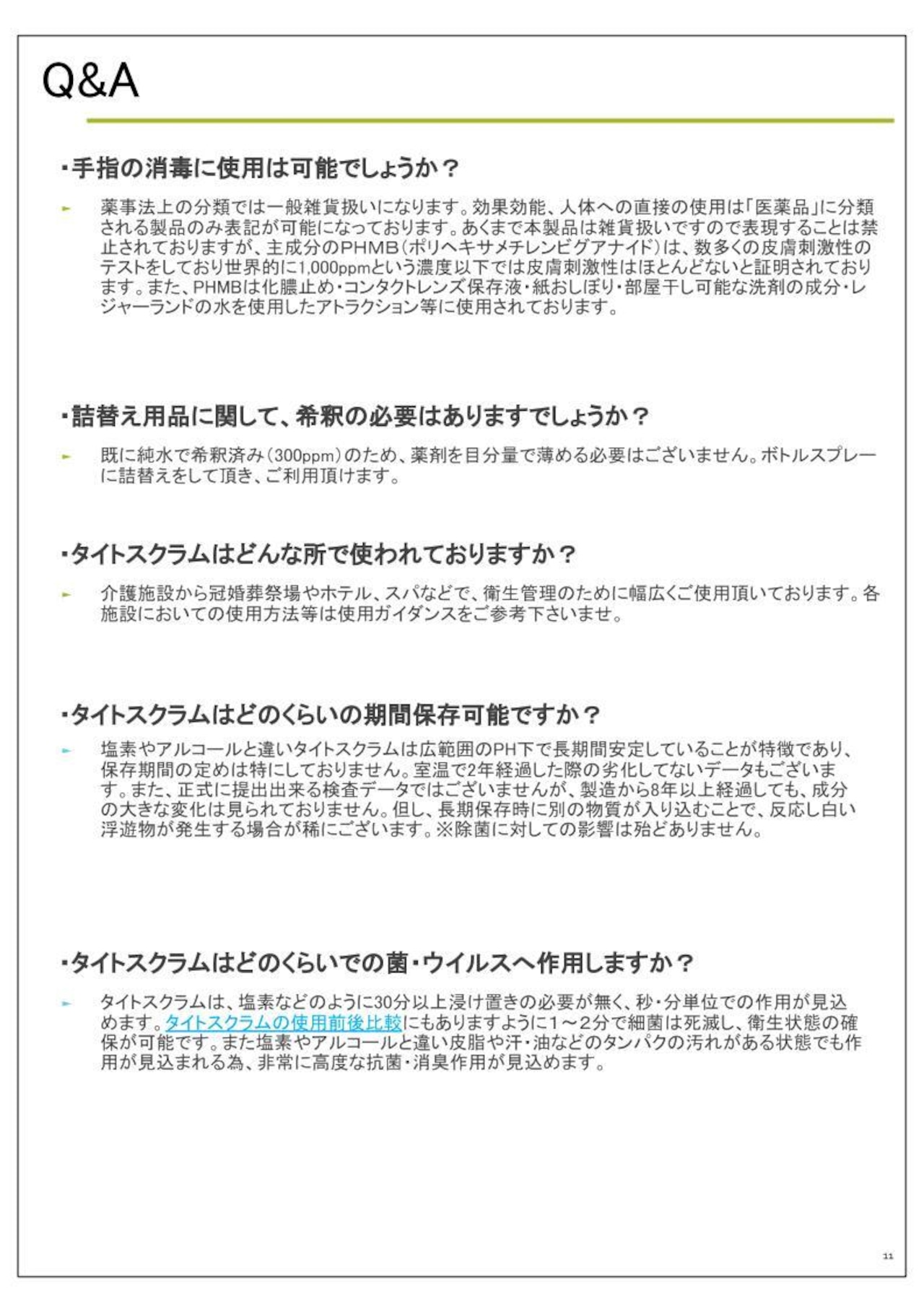 Q&A

・手指の消毒に使用は可能でしょうか？

薬事法上の分類では一般雑貨扱いになります。効果効能、人体への直接の使用は「医薬品」に分類される製品のみ表記が可能になっております。あくまで本製品は雑貨扱いですので表現することは禁止されておりますが、主成分のPHMB（ポリヘキサメチレンビグアナイド）は、数多くの皮膚刺激性のテストをしており世界的に1,000ppmという濃度以下では皮膚刺激性はほとんどないと証明されております。また、PHMBは化膿止め・コンタクトレンズ保存液・紙おしぼり・部屋干し可能な洗剤の成分・レジャーランドの水を使用したアトラクション等に使用されております。

・詰替え用品に関して、希釈の必要はありますでしょうか？

既に純水で希釈済み（300ppm）のため、薬剤を目分量で薄める必要はございません。ボトルスプレーに詰替えをして頂き、ご利用頂けます。

・タイトスクラムはどんな所で使われておりますか？

介護施設から冠婚葬祭場やホテル、スパなどで、衛生管理のために幅広くご使用頂いております。各施設においての使用方法等は使用ガイダンスをご参考下さいませ。

・タイトスクラムはどのくらいの期間保存可能ですか？

塩素やアルコールと違いタイトスクラムは広範囲のPH下で長期間安定していることが特徴であり、保存期間の定めは特にしておりません。室温で2年経過した際の劣化してないデータもございます。また、正式に提出出来る検査データではございませんが、製造から8年以上経過しても、成分の大きな変化は見られておりません。但し、長期保存時に別の物質が入り込むことで、反応し白い浮遊物が発生する場合が稀にございます。※除菌に対しての影響は殆どありません。

・タイトスクラムはどのくらいでの菌・ウイルスへ作用しますか？

タイトスクラムは、塩素などのように30分以上浸け置きの必要が無く、秒・分単位での作用が見込めます。タイトスクラムの使用前後比較にもありますように1～2分で細菌は死滅し、衛生状態の確保が可能です。また塩素やアルコールと違い皮脂や汗・油などのタンパクの汚れがある状態でも作用が見込まれる為、非常に高度な抗菌・消臭作用が見込めます。

11